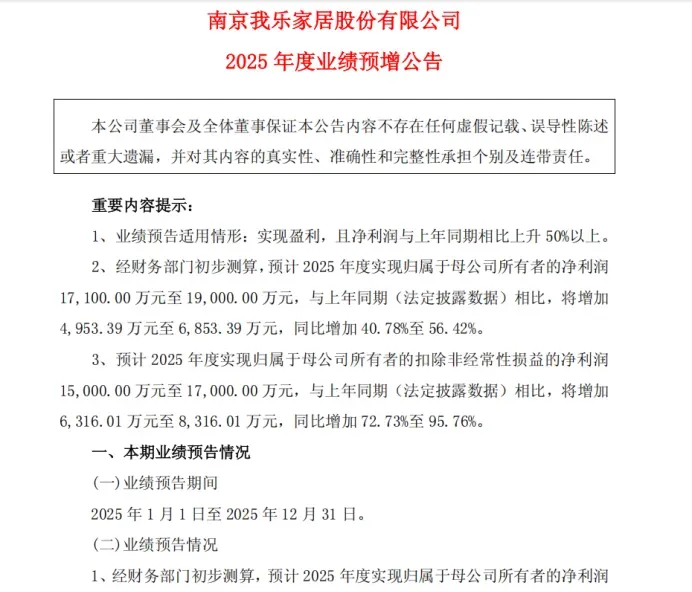 南京我乐家居股份有限公司

2025 年度业绩预增公告

本公司董事会及全体董事保证本公告内容不存在任何虚假记载、误导性陈述或者重大遗漏，并对其内容的真实性、准确性和完整性承担个别及连带责任。

重要内容提示：

1、业绩预告适用情形：实现盈利，且净利润与上年同期相比上升 50%以上。

2、经财务部门初步测算，预计 2025 年度实现归属于母公司所有者的净利润 17,100.00 万元至 19,000.00 万元，与上年同期（法定披露数据）相比，将增加 4,953.39 万元至 6,853.39 万元，同比增加 40.78%至 56.42%。

3、预计 2025 年度实现归属于母公司所有者的扣除非经常性损益的净利润 15,000.00 万元至 17,000.00 万元，与上年同期（法定披露数据）相比，将增加 6,316.01 万元至 8,316.01 万元，同比增加 72.73%至 95.76%。

一、本期业绩预告情况

(一)业绩预告期间

2025 年 1 月 1 日至 2025 年 12 月 31 日。

(二)业绩预告情况

1、经财务部门初步测算，预计 2025 年度实现归属于母公司所有者的净利润